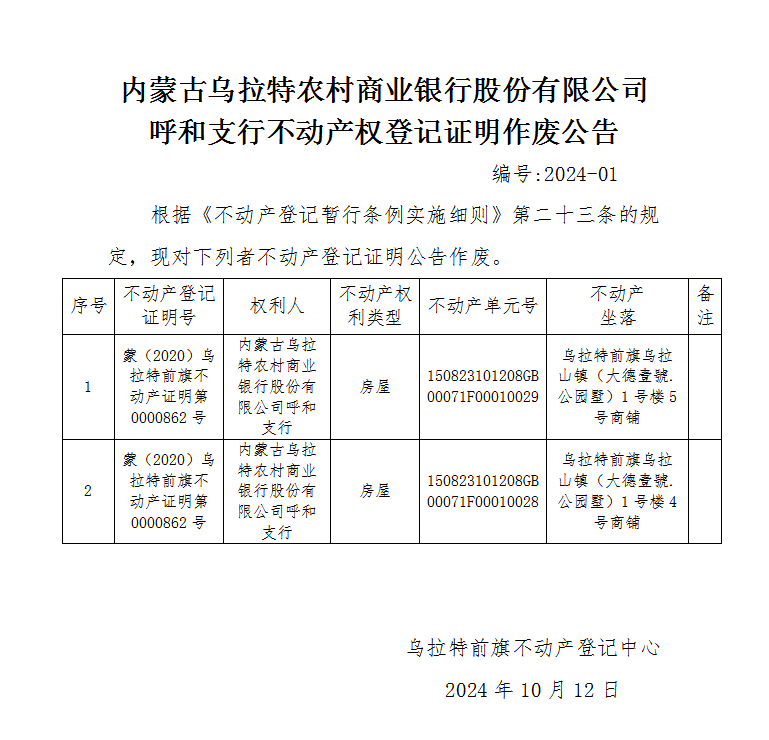 内蒙古乌拉特农村商业银行股份有限公司
呼和支行不动产权登记证明作废公告

编号:2024-01

根据《不动产登记暂行条例实施细则》第二十三条的规定，现对下列者不动产登记证明公告作废。

| 序号 | 不动产登记证明号 | 权利人 | 不动产权利类型 | 不动产单元号 | 不动产坐落 | 备注 |
|---|---|---|---|---|---|---|
| 1 | 蒙（2020）乌拉特前旗不动产证明第0000862号 | 内蒙古乌拉特农村商业银行股份有限公司呼和支行 | 房屋 | 150823101208GB00071F00010029 | 乌拉特前旗乌拉山镇（大德壹號.公园墅）1号楼5号商铺 | |
| 2 | 蒙（2020）乌拉特前旗不动产证明第0000862号 | 内蒙古乌拉特农村商业银行股份有限公司呼和支行 | 房屋 | 150823101208GB00071F00010028 | 乌拉特前旗乌拉山镇（大德壹號.公园墅）1号楼4号商铺 | |

乌拉特前旗不动产登记中心

2024年10月12日